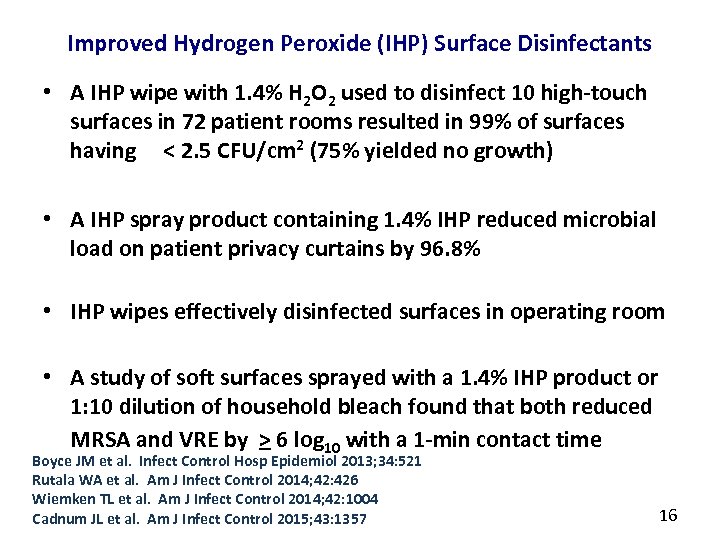 Improved Hydrogen Peroxide (IHP) Surface Disinfectants

• A IHP wipe with 1.4% $H_2O_2$ used to disinfect 10 high-touch surfaces in 72 patient rooms resulted in 99% of surfaces having < 2.5 CFU/cm$^2$ (75% yielded no growth)

• A IHP spray product containing 1.4% IHP reduced microbial load on patient privacy curtains by 96.8%

• IHP wipes effectively disinfected surfaces in operating room

• A study of soft surfaces sprayed with a 1.4% IHP product or 1:10 dilution of household bleach found that both reduced MRSA and VRE by $\geq$ 6 $\log_{10}$ with a 1-min contact time

Boyce JM et al. Infect Control Hosp Epidemiol 2013;34:521
Rutala WA et al. Am J Infect Control 2014;42:426
Wiemken TL et al. Am J Infect Control 2014;42:1004
Cadnum JL et al. Am J Infect Control 2015;43:1357

16